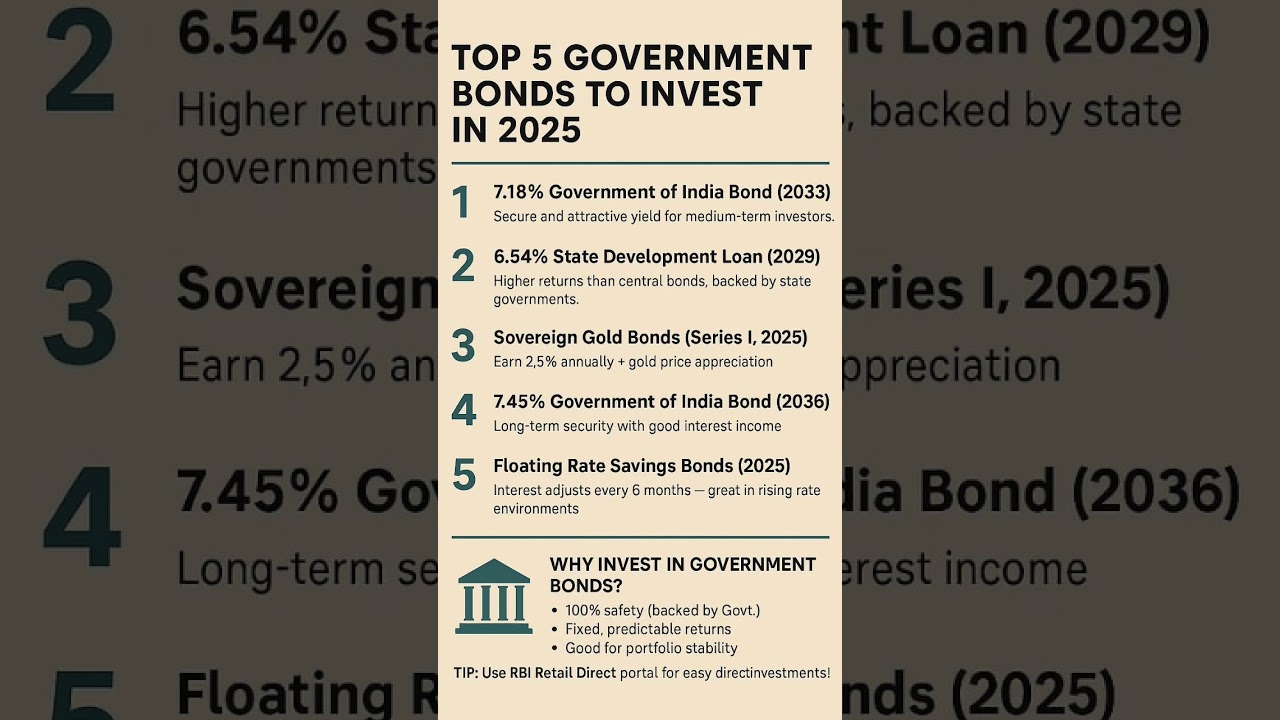 TOP 5 GOVERNMENT BONDS TO INVEST IN 2025

1 7.18% Government of India Bond (2033)
Secure and attractive yield for medium-term investors.

2 6.54% State Development Loan (2029)
Higher returns than central bonds, backed by state governments.

3 Sovereign Gold Bonds (Series I, 2025)
Earn 2,5% annually + gold price appreciation

4 7.45% Government of India Bond (2036)
Long-term security with good interest income

5 Floating Rate Savings Bonds (2025)
Interest adjusts every 6 months — great in rising rate environments

WHY INVEST IN GOVERNMENT BONDS?
• 100% safety (backed by Govt.)
• Fixed, predictable returns
• Good for portfolio stability

TIP: Use RBI Retail Direct portal for easy directinvestments!